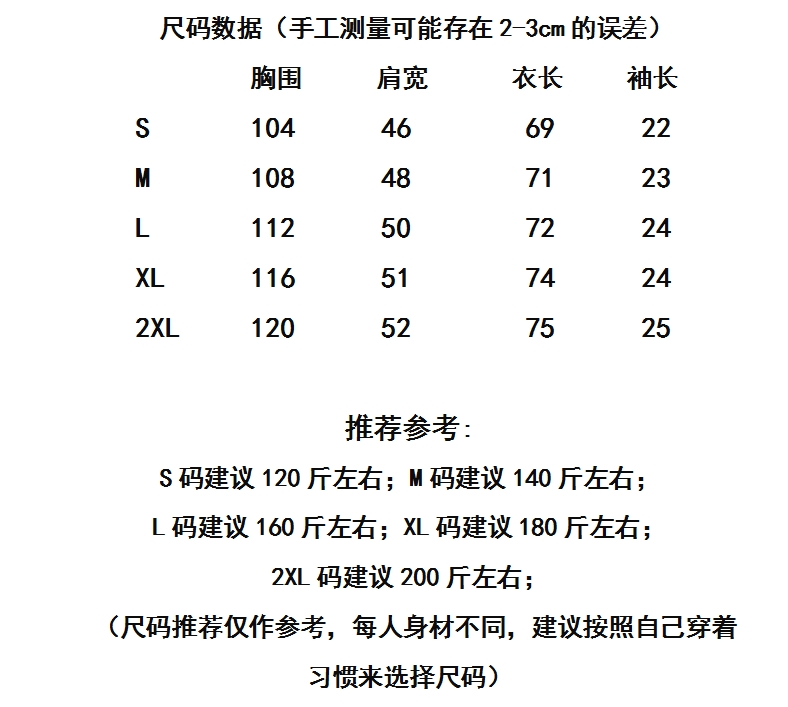 尺码数据（手工测量可能存在 2-3cm 的误差）

| | 胸围 | 肩宽 | 衣长 | 袖长 |
|---|---|---|---|---|
| S | 104 | 46 | 69 | 22 |
| M | 108 | 48 | 71 | 23 |
| L | 112 | 50 | 72 | 24 |
| XL | 116 | 51 | 74 | 24 |
| 2XL | 120 | 52 | 75 | 25 |

推荐参考:

S 码建议 120 斤左右；M 码建议 140 斤左右；
L 码建议 160 斤左右；XL 码建议 180 斤左右；
2XL 码建议 200 斤左右；
（尺码推荐仅作参考，每人身材不同，建议按照自己穿着习惯来选择尺码）